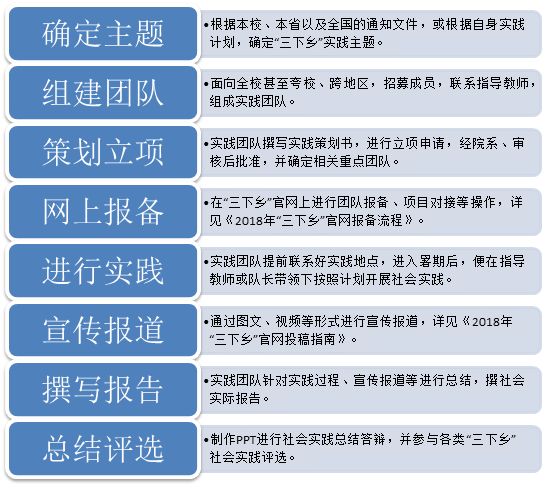 确定主题

•根据本校、本省以及全国的通知文件，或根据自身实践计划，确定“三下乡”实践主题。

组建团队

•面向全校甚至夸校、跨地区，招募成员，联系指导教师，组成实践团队。

策划立项

•实践团队撰写实践策划书，进行立项申请，经院系、审核后批准，并确定相关重点团队。

网上报备

•在“三下乡”官网上进行团队报备、项目对接等操作，详见《2018年“三下乡”官网报备流程》。

进行实践

•实践团队提前联系好实践地点，进入暑期后，便在指导教师或队长带领下按照计划开展社会实践。

宣传报道

•通过图文、视频等形式进行宣传报道，详见《2018年“三下乡”官网投稿指南》。

撰写报告

•实践团队针对实践过程、宣传报道等进行总结，撰社会实际报告。

总结评选

•制作PPT进行社会实践总结答辩，并参与各类“三下乡”社会实践评选。